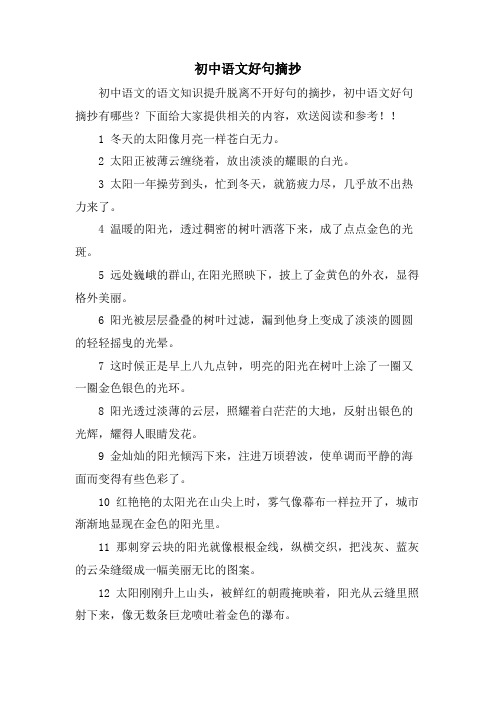 初中语文好句摘抄

初中语文的语文知识提升脱离不开好句的摘抄，初中语文好句摘抄有哪些？下面给大家提供相关的内容，欢送阅读和参考！！

1 冬天的太阳像月亮一样苍白无力。

2 太阳正被薄云缠绕着，放出淡淡的耀眼的白光。

3 太阳一年操劳到头，忙到冬天，就筋疲力尽，几乎放不出热力来了。

4 温暖的阳光，透过稠密的树叶洒落下来，成了点点金色的光斑。

5 远处巍峨的群山,在阳光照映下，披上了金黄色的外衣，显得格外美丽。

6 阳光被层层叠叠的树叶过滤，漏到他身上变成了淡淡的圆圆的轻轻摇曳的光晕。

7 这时候正是早上八九点钟，明亮的阳光在树叶上涂了一圈又一圈金色银色的光环。

8 阳光透过淡薄的云层，照耀着白茫茫的大地，反射出银色的光辉，耀得人眼睛发花。

9 金灿灿的阳光倾泻下来，注进万顷碧波，使单调而平静的海面而变得有些色彩了。

10 红艳艳的太阳光在山尖上时，雾气像幕布一样拉开了，城市渐渐地显现在金色的阳光里。

11 那刺穿云块的阳光就像根根金线，纵横交织，把浅灰、蓝灰的云朵缝缀成一幅美丽无比的图案。

12 太阳刚刚升上山头，被鲜红的朝霞掩映着，阳光从云缝里照射下来，像无数条巨龙喷吐着金色的瀑布。